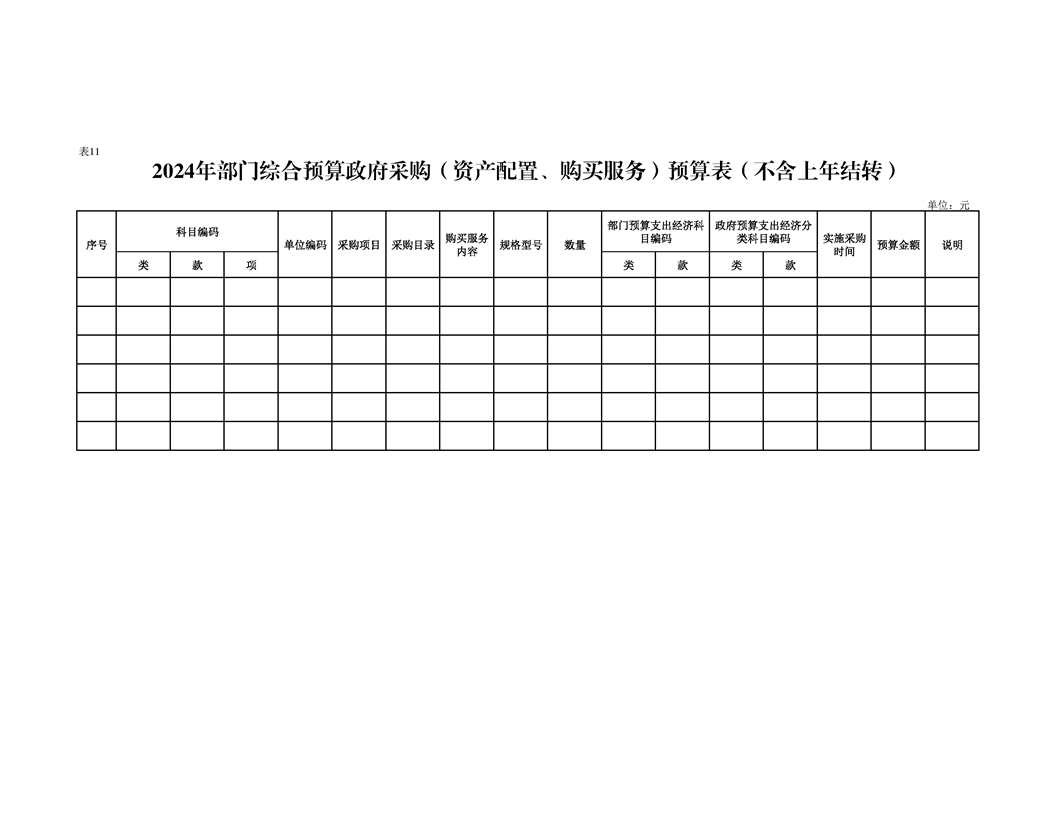 表11

2024年部门综合预算政府采购（资产配置、购买服务）预算表（不含上年结转）

单位：元

| 序号 | 科目编码 | | | 单位编码 | 采购项目 | 采购目录 | 购买服务内容 | 规格型号 | 数量 | 部门预算支出经济科目编码 | | 政府预算支出经济分类科目编码 | | 实施采购时间 | 预算金额 | 说明 |
|---|---|---|---|---|---|---|---|---|---|---|---|---|---|---|---|---|
| | 类 | 款 | 项 | | | | | | | 类 | 款 | 类 | 款 | | | |
| | | | | | | | | | | | | | | | | |
| | | | | | | | | | | | | | | | | |
| | | | | | | | | | | | | | | | | |
| | | | | | | | | | | | | | | | | |
| | | | | | | | | | | | | | | | | |
| | | | | | | | | | | | | | | | | |